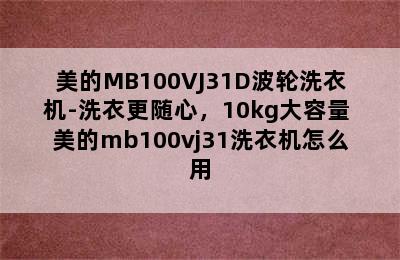 美的MB100VJ31D波轮洗衣机-洗衣更随心，10kg大容量 美的mb100vj31洗衣机怎么用